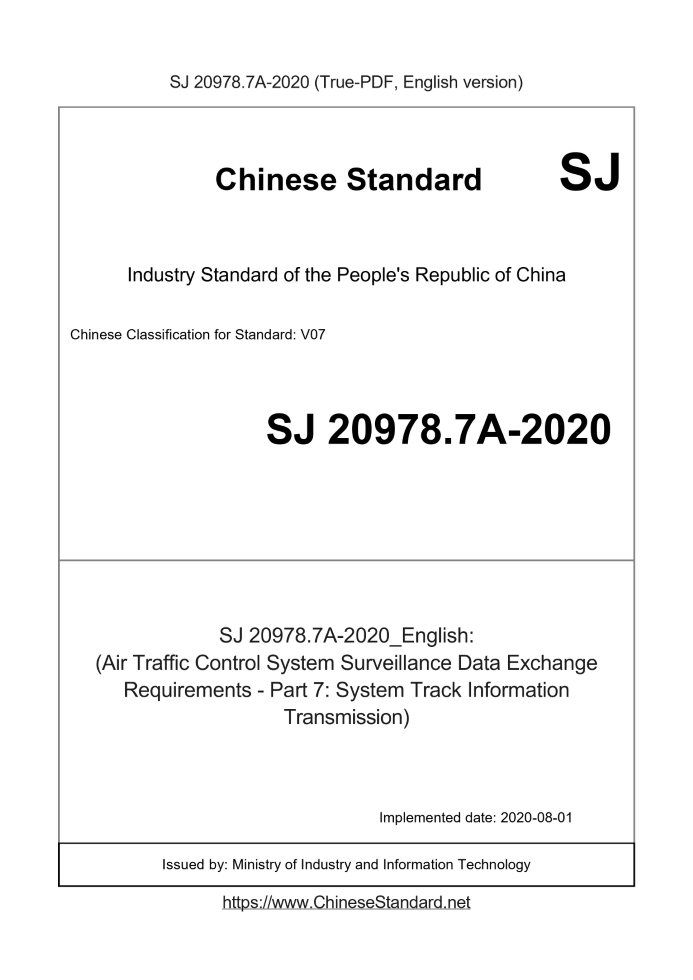 SJ 20978.7A-2020 (True-PDF, English version)

Chinese Standard SJ

Industry Standard of the People's Republic of China

Chinese Classification for Standard: V07

SJ 20978.7A-2020

SJ 20978.7A-2020_English:
(Air Traffic Control System Surveillance Data Exchange Requirements - Part 7: System Track Information Transmission)

Implemented date: 2020-08-01

Issued by: Ministry of Industry and Information Technology

https://www.ChineseStandard.net